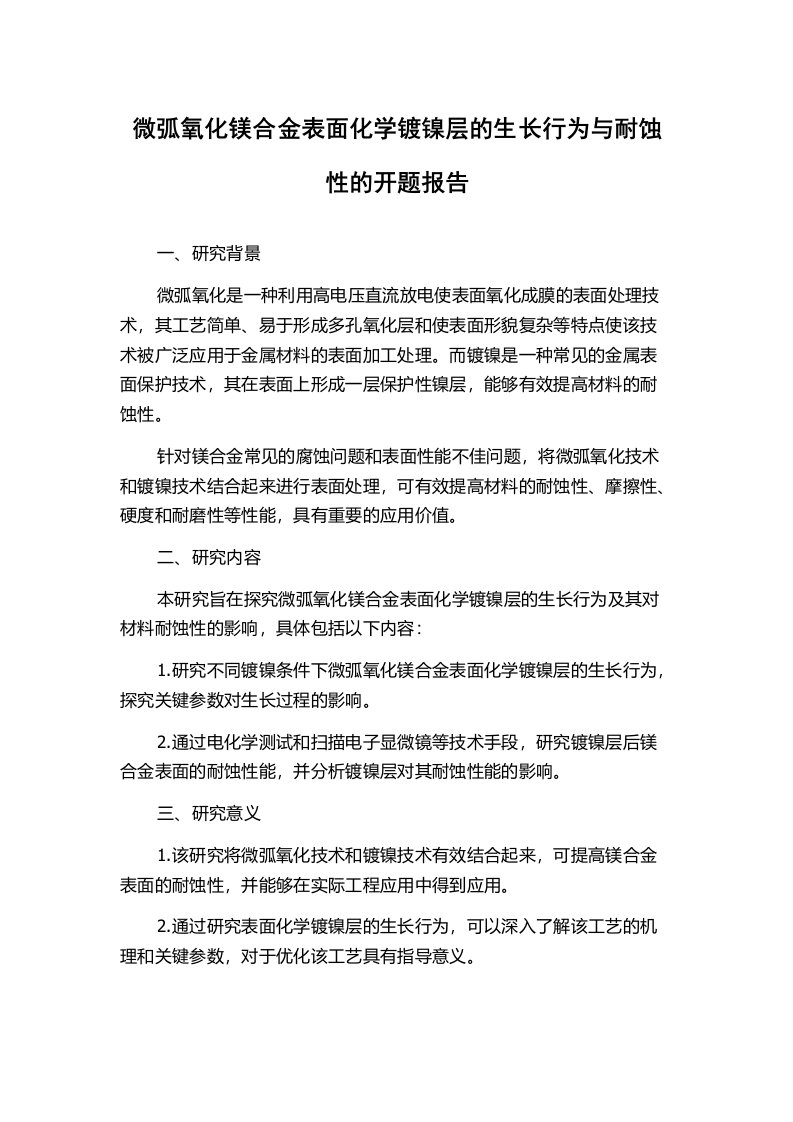 微弧氧化镁合金表面化学镀镍层的生长行为与耐蚀性的开题报告

一、研究背景

微弧氧化是一种利用高电压直流放电使表面氧化成膜的表面处理技术，其工艺简单、易于形成多孔氧化层和使表面形貌复杂等特点使该技术被广泛应用于金属材料的表面加工处理。而镀镍是一种常见的金属表面保护技术，其在表面上形成一层保护性镍层，能够有效提高材料的耐蚀性。

针对镁合金常见的腐蚀问题和表面性能不佳问题，将微弧氧化技术和镀镍技术结合起来进行表面处理，可有效提高材料的耐蚀性、摩擦性、硬度和耐磨性等性能，具有重要的应用价值。

二、研究内容

本研究旨在探究微弧氧化镁合金表面化学镀镍层的生长行为及其对材料耐蚀性的影响，具体包括以下内容：

1.研究不同镀镍条件下微弧氧化镁合金表面化学镀镍层的生长行为，探究关键参数对生长过程的影响。

2.通过电化学测试和扫描电子显微镜等技术手段，研究镀镍层后镁合金表面的耐蚀性能，并分析镀镍层对其耐蚀性能的影响。

三、研究意义

1.该研究将微弧氧化技术和镀镍技术有效结合起来，可提高镁合金表面的耐蚀性，并能够在实际工程应用中得到应用。

2.通过研究表面化学镀镍层的生长行为，可以深入了解该工艺的机理和关键参数，对于优化该工艺具有指导意义。